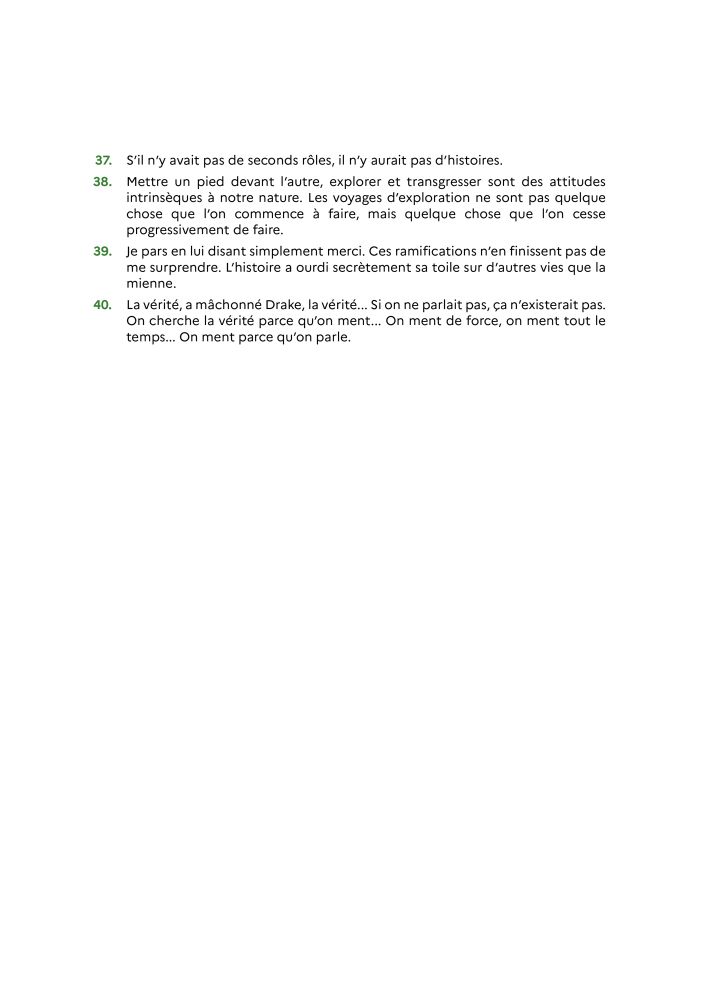 37. S'il n'y avait pas de seconds rôles, il n'y aurait pas d'histoires.

38. Mettre un pied devant l'autre, explorer et transgresser sont des attitudes intrinsèques à notre nature. Les voyages d'exploration ne sont pas quelque chose que l'on commence à faire, mais quelque chose que l'on cesse progressivement de faire.

39. Je pars en lui disant simplement merci. Ces ramifications n'en finissent pas de me surprendre. L'histoire a ourdi secrètement sa toile sur d'autres vies que la mienne.

40. La vérité, a mâchonné Drake, la vérité… Si on ne parlait pas, ça n'existerait pas. On cherche la vérité parce qu'on ment… On ment de force, on ment tout le temps… On ment parce qu'on parle.